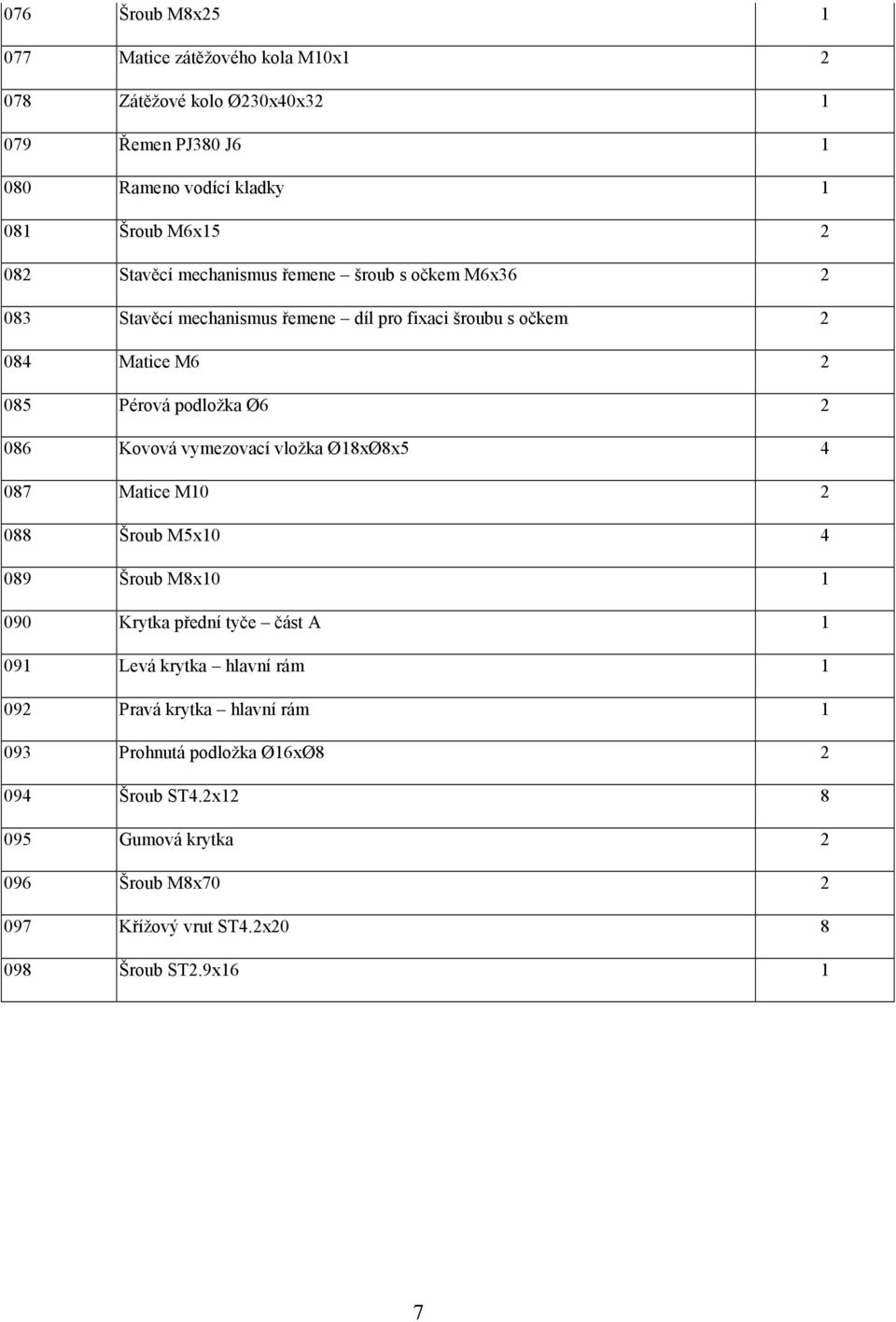 | 076 | Šroub M8x25 | 1 |
|---|---|---|
| 077 | Matice zátěžového kola M10x1 | 2 |
| 078 | Zátěžové kolo Ø230x40x32 | 1 |
| 079 | Řemen PJ380 J6 | 1 |
| 080 | Rameno vodící kladky | 1 |
| 081 | Šroub M6x15 | 2 |
| 082 | Stavěcí mechanismus řemene – šroub s očkem M6x36 | 2 |
| 083 | Stavěcí mechanismus řemene – díl pro fixaci šroubu s očkem | 2 |
| 084 | Matice M6 | 2 |
| 085 | Pérová podložka Ø6 | 2 |
| 086 | Kovová vymezovací vložka Ø18xØ8x5 | 4 |
| 087 | Matice M10 | 2 |
| 088 | Šroub M5x10 | 4 |
| 089 | Šroub M8x10 | 1 |
| 090 | Krytka přední tyče – část A | 1 |
| 091 | Levá krytka – hlavní rám | 1 |
| 092 | Pravá krytka – hlavní rám | 1 |
| 093 | Prohnutá podložka Ø16xØ8 | 2 |
| 094 | Šroub ST4.2x12 | 8 |
| 095 | Gumová krytka | 2 |
| 096 | Šroub M8x70 | 2 |
| 097 | Křížový vrut ST4.2x20 | 8 |
| 098 | Šroub ST2.9x16 | 1 |

7